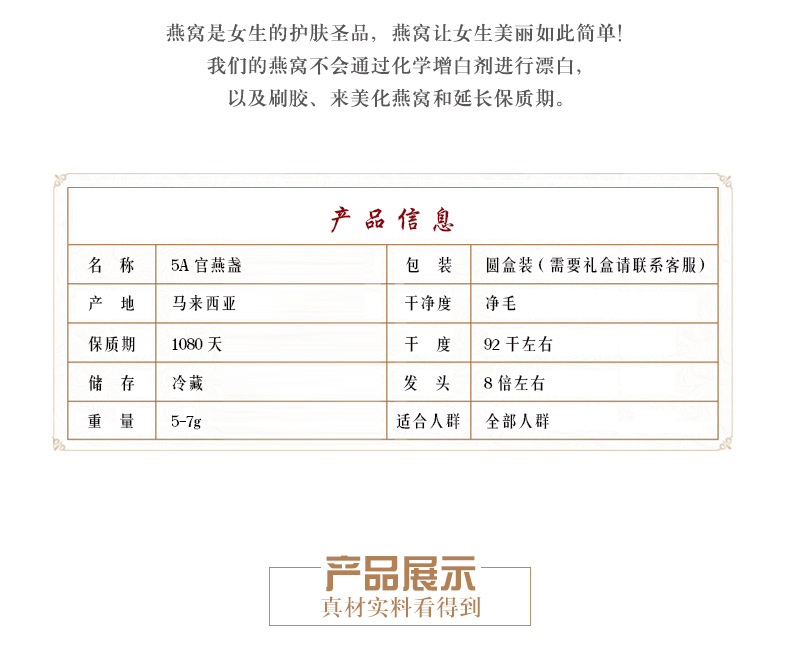 燕窝是女生的护肤圣品，燕窝让女生美丽如此简单！
我们的燕窝不会通过化学增白剂进行漂白，
以及刷胶、来美化燕窝和延长保质期。

产品信息

| 名　称 | 5A 官燕盏 | 包　装 | 圆盒装（需要礼盒请联系客服） |
|---|---|---|---|
| 产　地 | 马来西亚 | 干净度 | 净毛 |
| 保质期 | 1080 天 | 干　度 | 92 干左右 |
| 储　存 | 冷藏 | 发　头 | 8 倍左右 |
| 重　量 | 5-7g | 适合人群 | 全部人群 |

产品展示
真材实料看得到